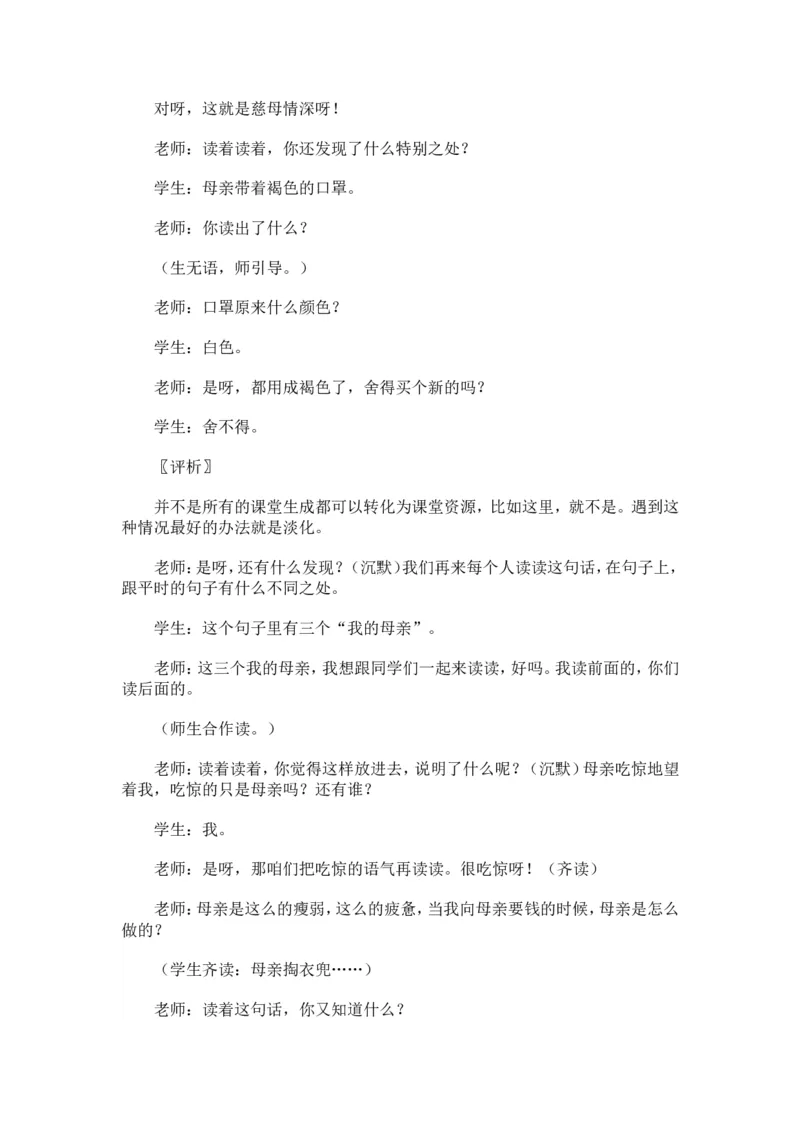 对呀，这就是慈母情深呀！

老师：读着读着，你还发现了什么特别之处？

学生：母亲带着褐色的口罩。

老师：你读出了什么？

（生无语，师引导。）

老师：口罩原来什么颜色？

学生：白色。

老师：是呀，都用成褐色了，舍得买个新的吗？

学生：舍不得。

〖评析〗

并不是所有的课堂生成都可以转化为课堂资源，比如这里，就不是。遇到这种情况最好的办法就是淡化。

老师：是呀，还有什么发现？（沉默）我们再来每个人读读这句话，在句子上，跟平时的句子有什么不同之处。

学生：这个句子里有三个“我的母亲”。

老师：这三个我的母亲，我想跟同学们一起来读读，好吗。我读前面的，你们读后面的。

（师生合作读。）

老师：读着读着，你觉得这样放进去，说明了什么呢？（沉默）母亲吃惊地望着我，吃惊的只是母亲吗？还有谁？

学生：我。

老师：是呀，那咱们把吃惊的语气再读读。很吃惊呀！（齐读）

老师：母亲是这么的瘦弱，这么的疲惫，当我向母亲要钱的时候，母亲是怎么做的？

（学生齐读：母亲掏衣兜……）

老师：读着这句话，你又知道什么？